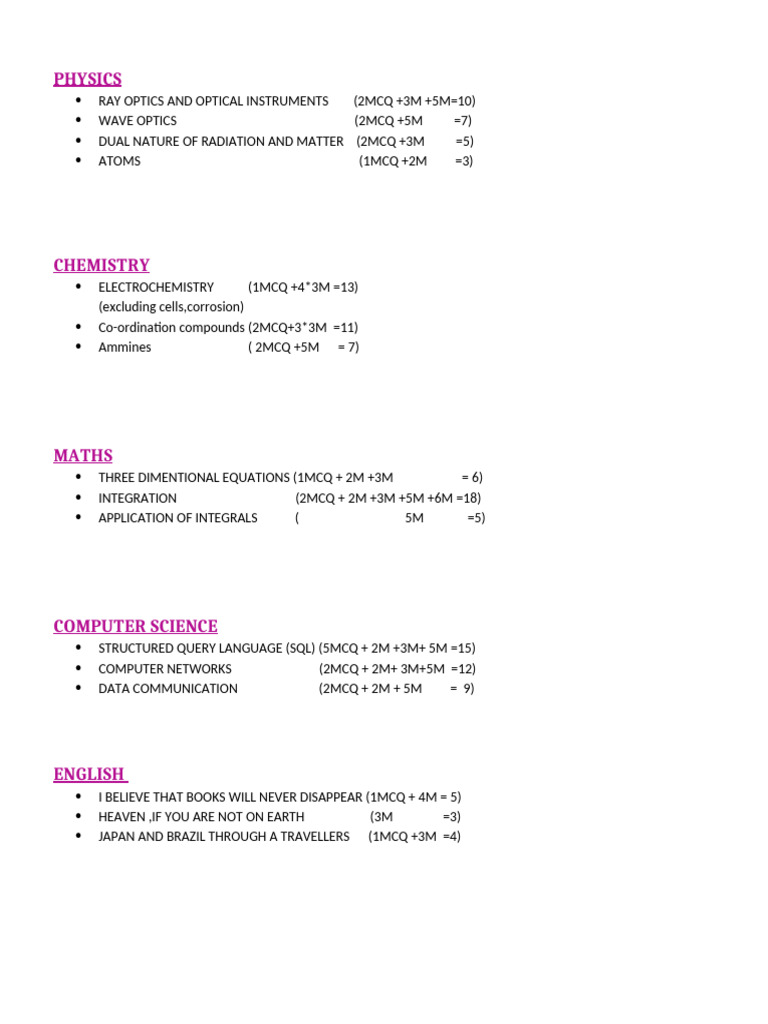 PHYSICS

- RAY OPTICS AND OPTICAL INSTRUMENTS (2MCQ +3M +5M=10)
- WAVE OPTICS (2MCQ +5M =7)
- DUAL NATURE OF RADIATION AND MATTER (2MCQ +3M =5)
- ATOMS (1MCQ +2M =3)

CHEMISTRY

- ELECTROCHEMISTRY (1MCQ +4*3M =13) (excluding cells,corrosion)
- Co-ordination compounds (2MCQ+3*3M =11)
- Ammines ( 2MCQ +5M = 7)

MATHS

- THREE DIMENTIONAL EQUATIONS (1MCQ + 2M +3M = 6)
- INTEGRATION (2MCQ + 2M +3M +5M +6M =18)
- APPLICATION OF INTEGRALS ( 5M =5)

COMPUTER SCIENCE

- STRUCTURED QUERY LANGUAGE (SQL) (5MCQ + 2M +3M+ 5M =15)
- COMPUTER NETWORKS (2MCQ + 2M+ 3M+5M =12)
- DATA COMMUNICATION (2MCQ + 2M + 5M = 9)

ENGLISH

- I BELIEVE THAT BOOKS WILL NEVER DISAPPEAR (1MCQ + 4M = 5)
- HEAVEN ,IF YOU ARE NOT ON EARTH (3M =3)
- JAPAN AND BRAZIL THROUGH A TRAVELLERS (1MCQ +3M =4)